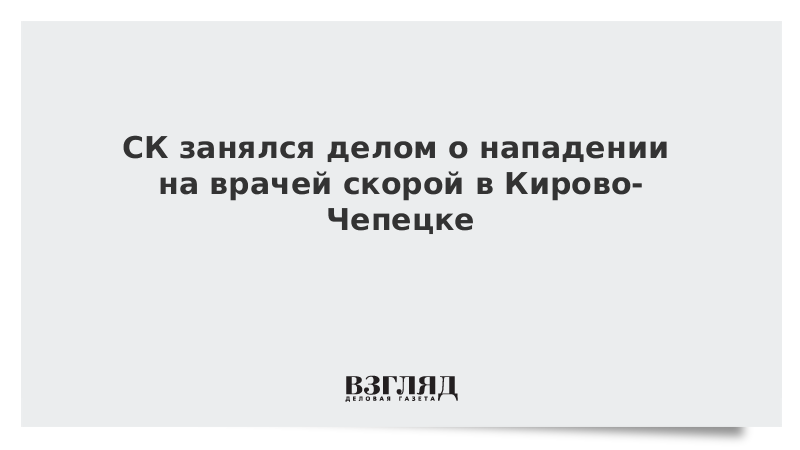 СК занялся делом о нападении на врачей скорой в Кирово-Чепецке

ВЗГЛЯД
ДЕЛОВАЯ ГАЗЕТА